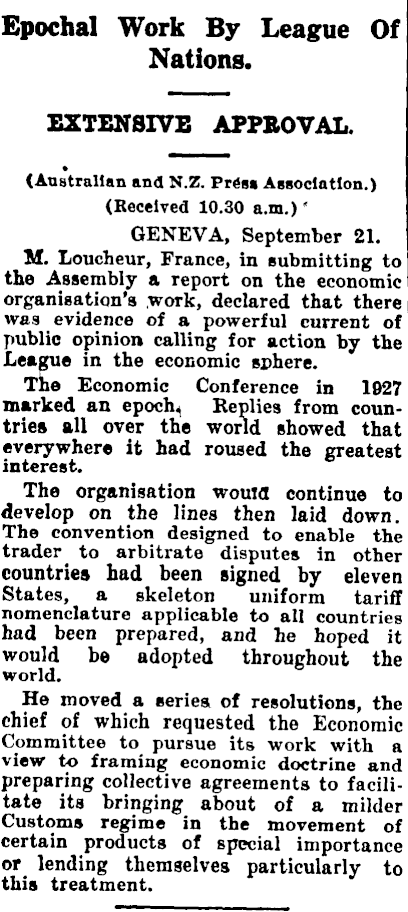 Epochal Work By League Of Nations.

EXTENSIVE APPROVAL.

(Australian and N.Z. Press Association.)
(Received 10.30 a.m.)

GENEVA, September 21.

M. Loucheur, France, in submitting to the Assembly a report on the economic organisation's work, declared that there was evidence of a powerful current of public opinion calling for action by the League in the economic sphere.

The Economic Conference in 1927 marked an epoch. Replies from countries all over the world showed that everywhere it had roused the greatest interest.

The organisation would continue to develop on the lines then laid down. The convention designed to enable the trader to arbitrate disputes in other countries had been signed by eleven States, a skeleton uniform tariff nomenclature applicable to all countries had been prepared, and he hoped it would be adopted throughout the world.

He moved a series of resolutions, the chief of which requested the Economic Committee to pursue its work with a view to framing economic doctrine and preparing collective agreements to facilitate its bringing about of a milder Customs regime in the movement of certain products of special importance or lending themselves particularly to this treatment.